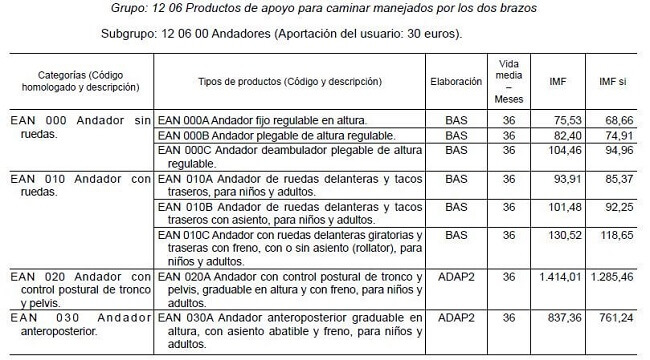 Grupo: 12 06 Productos de apoyo para caminar manejados por los dos brazos

Subgrupo: 12 06 00 Andadores (Aportación del usuario: 30 euros).

| Categorías (Código homologado y descripción) | Tipos de productos (Código y descripción) | Elaboración | Vida media – Meses | IMF | IMF si |
|---|---|---|---|---|---|
| EAN 000 Andador sin ruedas. | EAN 000A Andador fijo regulable en altura. | BAS | 36 | 75,53 | 68,66 |
| | EAN 000B Andador plegable de altura regulable. | BAS | 36 | 82,40 | 74,91 |
| | EAN 000C Andador deambulador plegable de altura regulable. | BAS | 36 | 104,46 | 94,96 |
| EAN 010 Andador con ruedas. | EAN 010A Andador de ruedas delanteras y tacos traseros, para niños y adultos. | BAS | 36 | 93,91 | 85,37 |
| | EAN 010B Andador de ruedas delanteras y tacos traseros con asiento, para niños y adultos. | BAS | 36 | 101,48 | 92,25 |
| | EAN 010C Andador con ruedas delanteras giratorias y traseras con freno, con o sin asiento (rollator), para niños y adultos. | BAS | 36 | 130,52 | 118,65 |
| EAN 020 Andador con control postural de tronco y pelvis. | EAN 020A Andador con control postural de tronco y pelvis, graduable en altura y con freno, para niños y adultos. | ADAP2 | 36 | 1.414,01 | 1.285,46 |
| EAN 030 Andador anteroposterior. | EAN 030A Andador anteroposterior graduable en altura, con asiento abatible y freno, para niños y adultos. | ADAP2 | 36 | 837,36 | 761,24 |